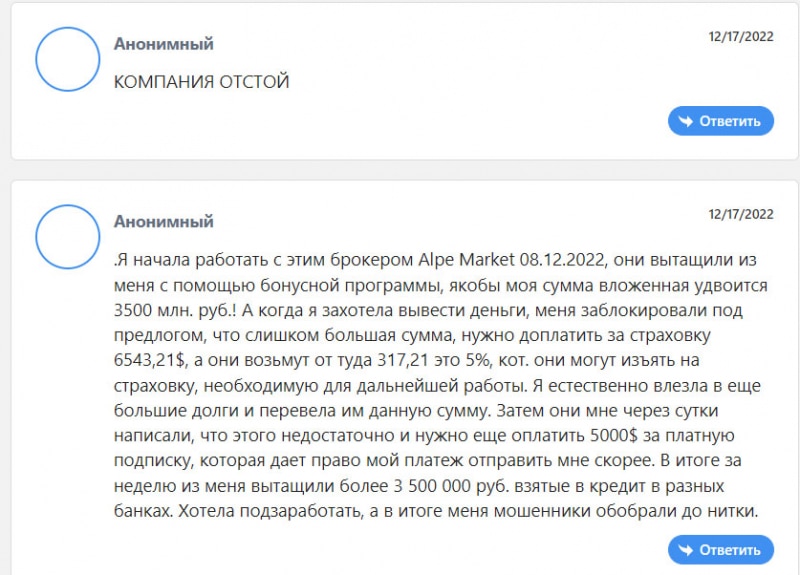 Анонимный

12/17/2022

КОМПАНИЯ ОТСТОЙ

Ответить

Анонимный

12/17/2022

.Я начала работать с этим брокером Alpe Market 08.12.2022, они вытащили из меня с помощью бонусной программы, якобы моя сумма вложенная удвоится 3500 млн. руб.! А когда я захотела вывести деньги, меня заблокировали под предлогом, что слишком большая сумма, нужно доплатить за страховку 6543,21$, а они возьмут от туда 317,21 это 5%, кот. они могут изъять на страховку, необходимую для дальнейшей работы. Я естественно влезла в еще большие долги и перевела им данную сумму. Затем они мне через сутки написали, что этого недостаточно и нужно еще оплатить 5000$ за платную подписку, которая дает право мой платеж отправить мне скорее. В итоге за неделю из меня вытащили более 3 500 000 руб. взятые в кредит в разных банках. Хотела подзаработать, а в итоге меня мошенники обобрали до нитки.

Ответить